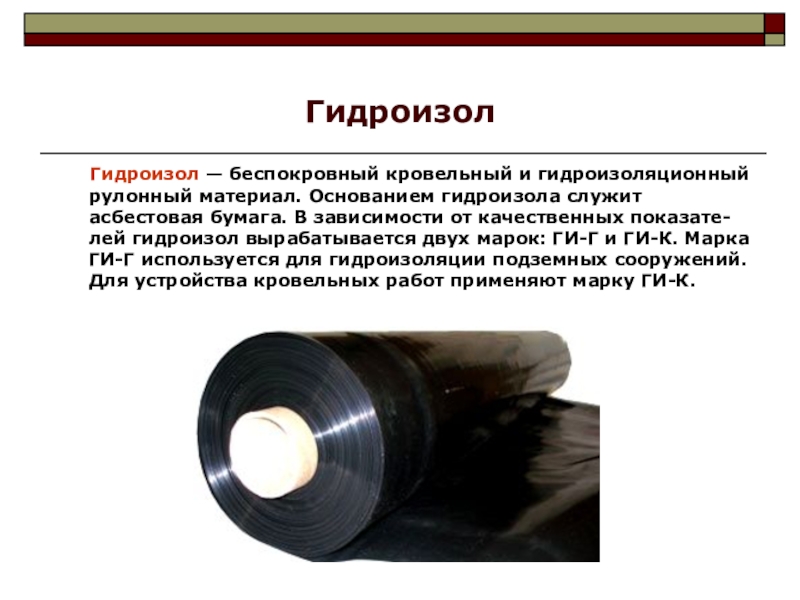 Гидроизол

Гидроизол — беспокровный кровельный и гидроизоляционный рулонный материал. Основанием гидроизола служит асбестовая бумага. В зависимости от качественных показателей гидроизол вырабатывается двух марок: ГИ-Г и ГИ-К. Марка ГИ-Г используется для гидроизоляции подземных сооружений. Для устройства кровельных работ применяют марку ГИ-К.